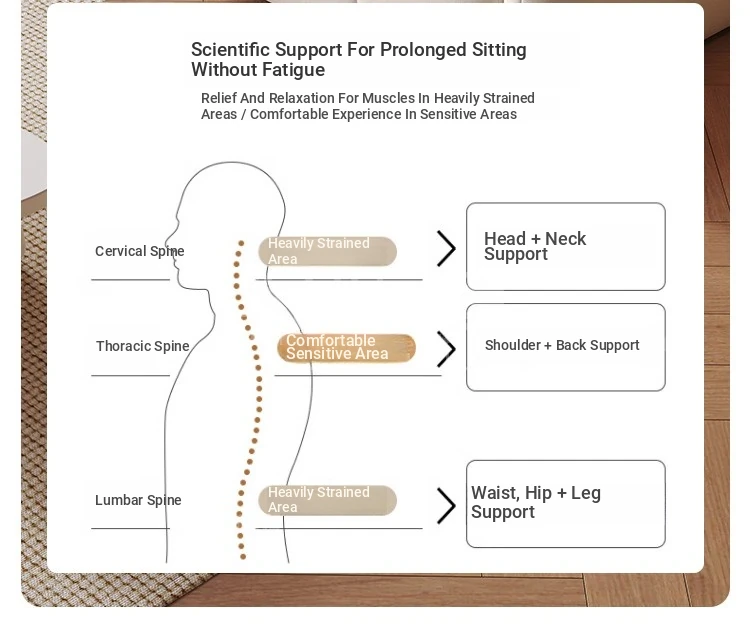 Scientific Support For Prolonged Sitting Without Fatigue

Relief And Relaxation For Muscles In Heavily Strained Areas / Comfortable Experience In Sensitive Areas

Cervical Spine

Heavily Strained Area

Head + Neck Support

Thoracic Spine

Comfortable Sensitive Area

Shoulder + Back Support

Lumbar Spine

Heavily Strained Area

Waist, Hip + Leg Support